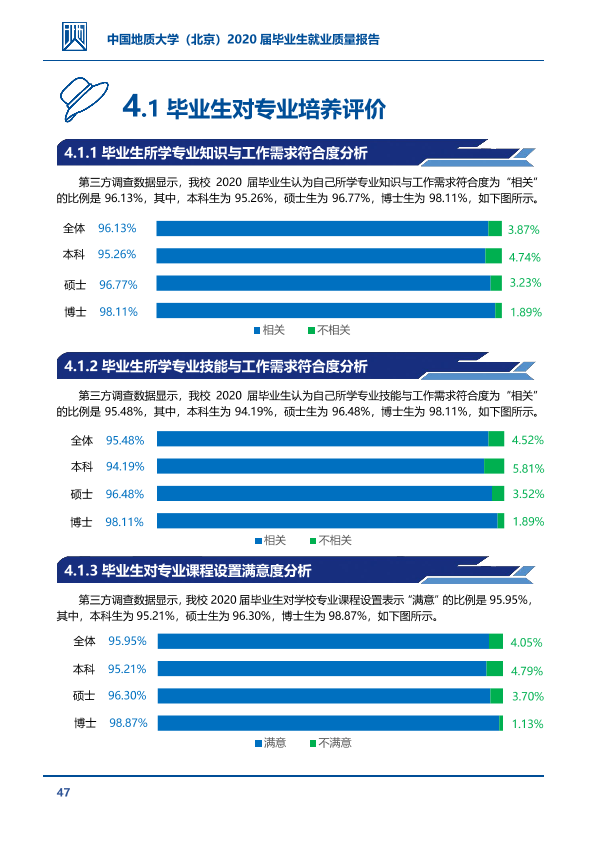 中国地质大学（北京）2020届毕业生就业质量报告

4.1 毕业生对专业培养评价

4.1.1 毕业生所学专业知识与工作需求符合度分析

第三方调查数据显示，我校2020届毕业生认为自己所学专业知识与工作需求符合度为“相关”的比例是96.13%，其中，本科生为95.26%，硕士生为96.77%，博士生为98.11%，如下图所示。

全体 96.13% 3.87%
本科 95.26% 4.74%
硕士 96.77% 3.23%
博士 98.11% 1.89%
相关 不相关

4.1.2 毕业生所学专业技能与工作需求符合度分析

第三方调查数据显示，我校2020届毕业生认为自己所学专业技能与工作需求符合度为“相关”的比例是95.48%，其中，本科生为94.19%，硕士生为96.48%，博士生为98.11%，如下图所示。

全体 95.48% 4.52%
本科 94.19% 5.81%
硕士 96.48% 3.52%
博士 98.11% 1.89%
相关 不相关

4.1.3 毕业生对专业课程设置满意度分析

第三方调查数据显示，我校2020届毕业生对学校专业课程设置表示“满意”的比例是95.95%，其中，本科生为95.21%，硕士生为96.30%，博士生为98.87%，如下图所示。

全体 95.95% 4.05%
本科 95.21% 4.79%
硕士 96.30% 3.70%
博士 98.87% 1.13%
满意 不满意

47